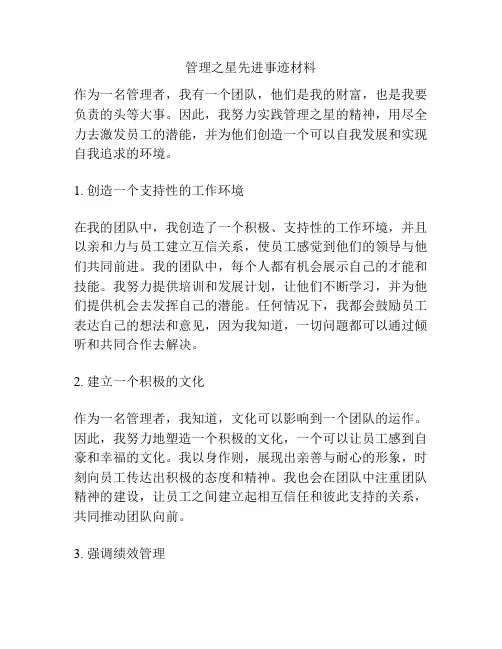 管理之星先进事迹材料

作为一名管理者，我有一个团队，他们是我的财富，也是我要负责的头等大事。因此，我努力实践管理之星的精神，用尽全力去激发员工的潜能，并为他们创造一个可以自我发展和实现自我追求的环境。

1. 创造一个支持性的工作环境

在我的团队中，我创造了一个积极、支持性的工作环境，并且以亲和力与员工建立互信关系，使员工感觉到他们的领导与他们共同前进。我的团队中，每个人都有机会展示自己的才能和技能。我努力提供培训和发展计划，让他们不断学习，并为他们提供机会去发挥自己的潜能。任何情况下，我都会鼓励员工表达自己的想法和意见，因为我知道，一切问题都可以通过倾听和共同合作去解决。

2. 建立一个积极的文化

作为一名管理者，我知道，文化可以影响到一个团队的运作。因此，我努力地塑造一个积极的文化，一个可以让员工感到自豪和幸福的文化。我以身作则，展现出亲善与耐心的形象，时刻向员工传达出积极的态度和精神。我也会在团队中注重团队精神的建设，让员工之间建立起相互信任和彼此支持的关系，共同推动团队向前。

3. 强调绩效管理